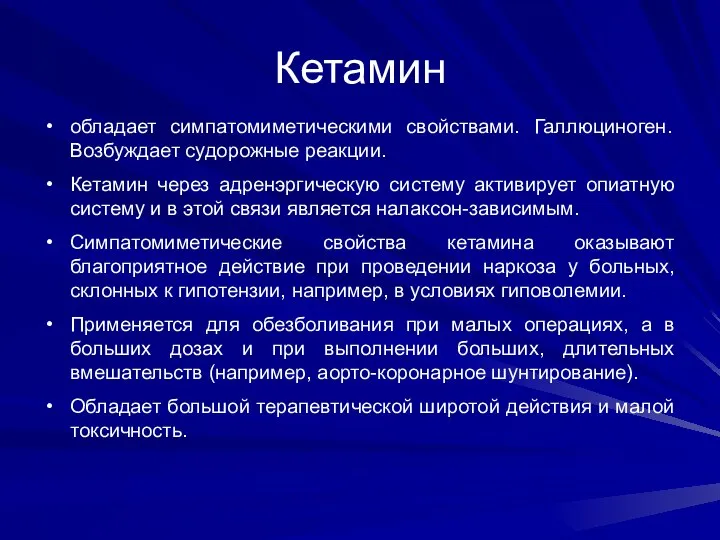 Кетамин

• обладает симпатомиметическими свойствами. Галлюциноген. Возбуждает судорожные реакции.

• Кетамин через адренэргическую систему активирует опиатную систему и в этой связи является налаксон-зависимым.

• Симпатомиметические свойства кетамина оказывают благоприятное действие при проведении наркоза у больных, склонных к гипотензии, например, в условиях гиповолемии.

• Применяется для обезболивания при малых операциях, а в больших дозах и при выполнении больших, длительных вмешательств (например, аорто-коронарное шунтирование).

• Обладает большой терапевтической широтой действия и малой токсичность.